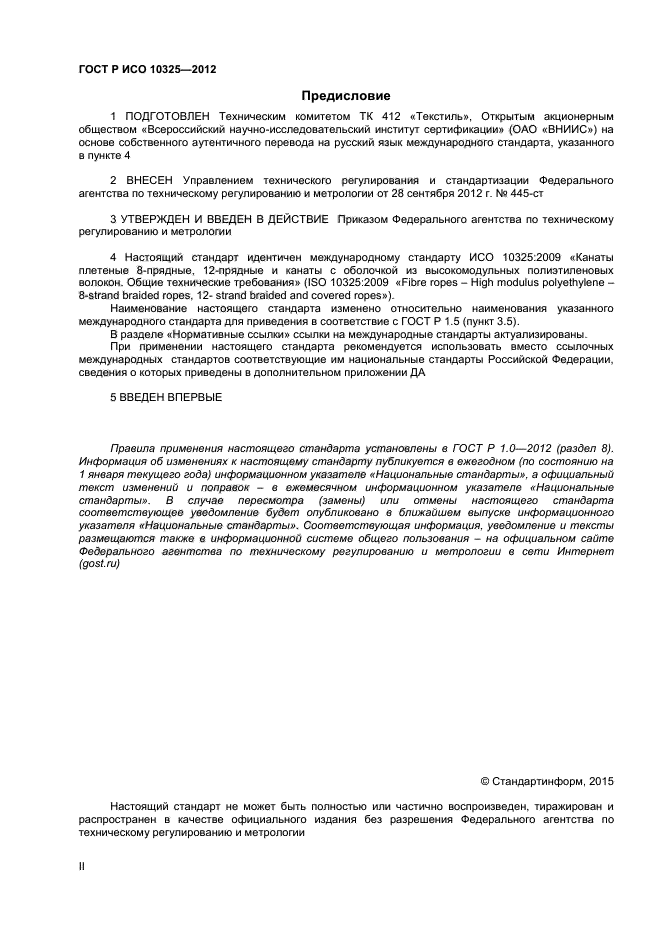 ГОСТ Р ИСО 10325—2012

Предисловие

1 ПОДГОТОВЛЕН Техническим комитетом ТК 412 «Текстиль», Открытым акционерным обществом «Всероссийский научно-исследовательский институт сертификации» (ОАО «ВНИИС») на основе собственного аутентичного перевода на русский язык международного стандарта, указанного в пункте 4

2 ВНЕСЕН Управлением технического регулирования и стандартизации Федерального агентства по техническому регулированию и метрологии от 28 сентября 2012 г. № 445-ст

3 УТВЕРЖДЕН И ВВЕДЕН В ДЕЙСТВИЕ Приказом Федерального агентства по техническому регулированию и метрологии

4 Настоящий стандарт идентичен международному стандарту ИСО 10325:2009 «Канаты плетеные 8-прядные, 12-прядные и канаты с оболочкой из высокомодульных полиэтиленовых волокон. Общие технические требования» (ISO 10325:2009 «Fibre ropes – High modulus polyethylene – 8-strand braided ropes, 12- strand braided and covered ropes»).
Наименование настоящего стандарта изменено относительно наименования указанного международного стандарта для приведения в соответствие с ГОСТ Р 1.5 (пункт 3.5).
В разделе «Нормативные ссылки» ссылки на международные стандарты актуализированы.
При применении настоящего стандарта рекомендуется использовать вместо ссылочных международных стандартов соответствующие им национальные стандарты Российской Федерации, сведения о которых приведены в дополнительном приложении ДА

5 ВВЕДЕН ВПЕРВЫЕ

Правила применения настоящего стандарта установлены в ГОСТ Р 1.0—2012 (раздел 8). Информация об изменениях к настоящему стандарту публикуется в ежегодном (по состоянию на 1 января текущего года) информационном указателе «Национальные стандарты», а официальный текст изменений и поправок – в ежемесячном информационном указателе «Национальные стандарты». В случае пересмотра (замены) или отмены настоящего стандарта соответствующее уведомление будет опубликовано в ближайшем выпуске информационного указателя «Национальные стандарты». Соответствующая информация, уведомление и тексты размещаются также в информационной системе общего пользования – на официальном сайте Федерального агентства по техническому регулированию и метрологии в сети Интернет (gost.ru)

© Стандартинформ, 2015

Настоящий стандарт не может быть полностью или частично воспроизведен, тиражирован и распространен в качестве официального издания без разрешения Федерального агентства по техническому регулированию и метрологии

II